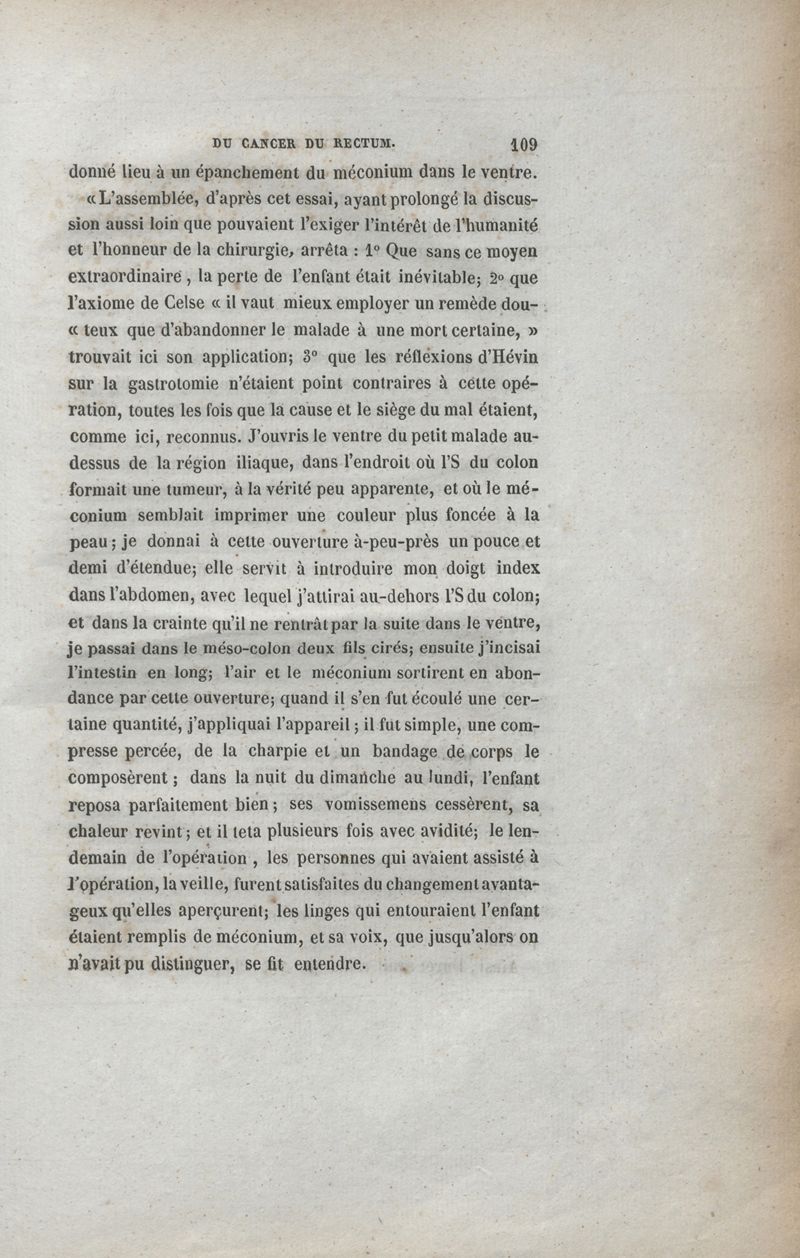 DU CANCER DU RECTUM. 109

donné lieu à un épanchement du méconium dans le ventre.

« L'assemblée, d'après cet essai, ayant prolongé la discussion aussi loin que pouvaient l'exiger l'intérêt de l'humanité et l'honneur de la chirurgie, arrêta : 1° Que sans ce moyen extraordinaire, la perte de l'enfant était inévitable; 2° que l'axiome de Celse « il vaut mieux employer un remède dou- « teux que d'abandonner le malade à une mort certaine, » trouvait ici son application; 3° que les réflexions d'Hévin sur la gastrotomie n'étaient point contraires à cette opération, toutes les fois que la cause et le siège du mal étaient, comme ici, reconnus. J'ouvris le ventre du petit malade au-dessus de la région iliaque, dans l'endroit où l'S du colon formait une tumeur, à la vérité peu apparente, et où le méconium semblait imprimer une couleur plus foncée à la peau; je donnai à cette ouverture à-peu-près un pouce et demi d'étendue; elle servit à introduire mon doigt index dans l'abdomen, avec lequel j'attirai au-dehors l'S du colon; et dans la crainte qu'il ne rentrât par la suite dans le ventre, je passai dans le méso-colon deux fils cirés; ensuite j'incisai l'intestin en long; l'air et le méconium sortirent en abondance par cette ouverture; quand il s'en fut écoulé une certaine quantité, j'appliquai l'appareil; il fut simple, une compresse percée, de la charpie et un bandage de corps le composèrent; dans la nuit du dimanche au lundi, l'enfant reposa parfaitement bien; ses vomissemens cessèrent, sa chaleur revint; et il teta plusieurs fois avec avidité; le lendemain de l'opération, les personnes qui avaient assisté à l'opération, la veille, furent satisfaites du changement avantageux qu'elles aperçurent; les linges qui entouraient l'enfant étaient remplis de méconium, et sa voix, que jusqu'alors on n'avait pu distinguer, se fit entendre.